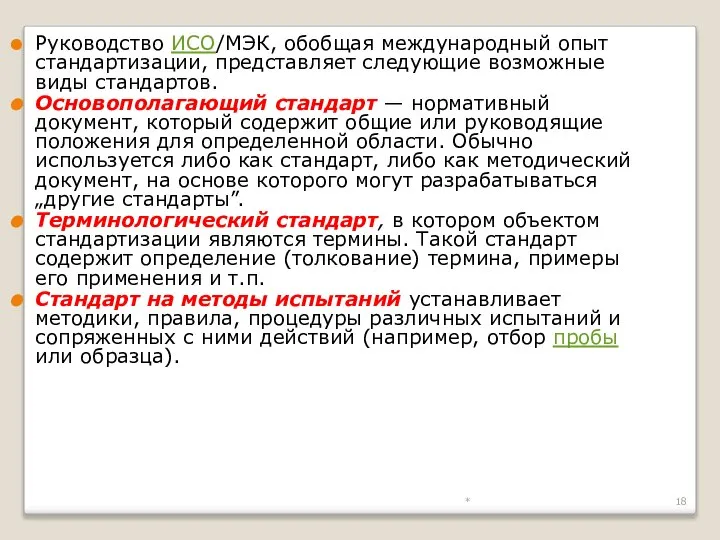 Руководство ИСО/МЭК, обобщая международный опыт стандартизации, представляет следующие возможные виды стандартов.

Основополагающий стандарт — нормативный документ, который содержит общие или руководящие положения для определенной области. Обычно используется либо как стандарт, либо как методический документ, на основе которого могут разрабатываться „другие стандарты”.

Терминологический стандарт, в котором объектом стандартизации являются термины. Такой стандарт содержит определение (толкование) термина, примеры его применения и т.п.

Стандарт на методы испытаний устанавливает методики, правила, процедуры различных испытаний и сопряженных с ними действий (например, отбор пробы или образца).

*

18